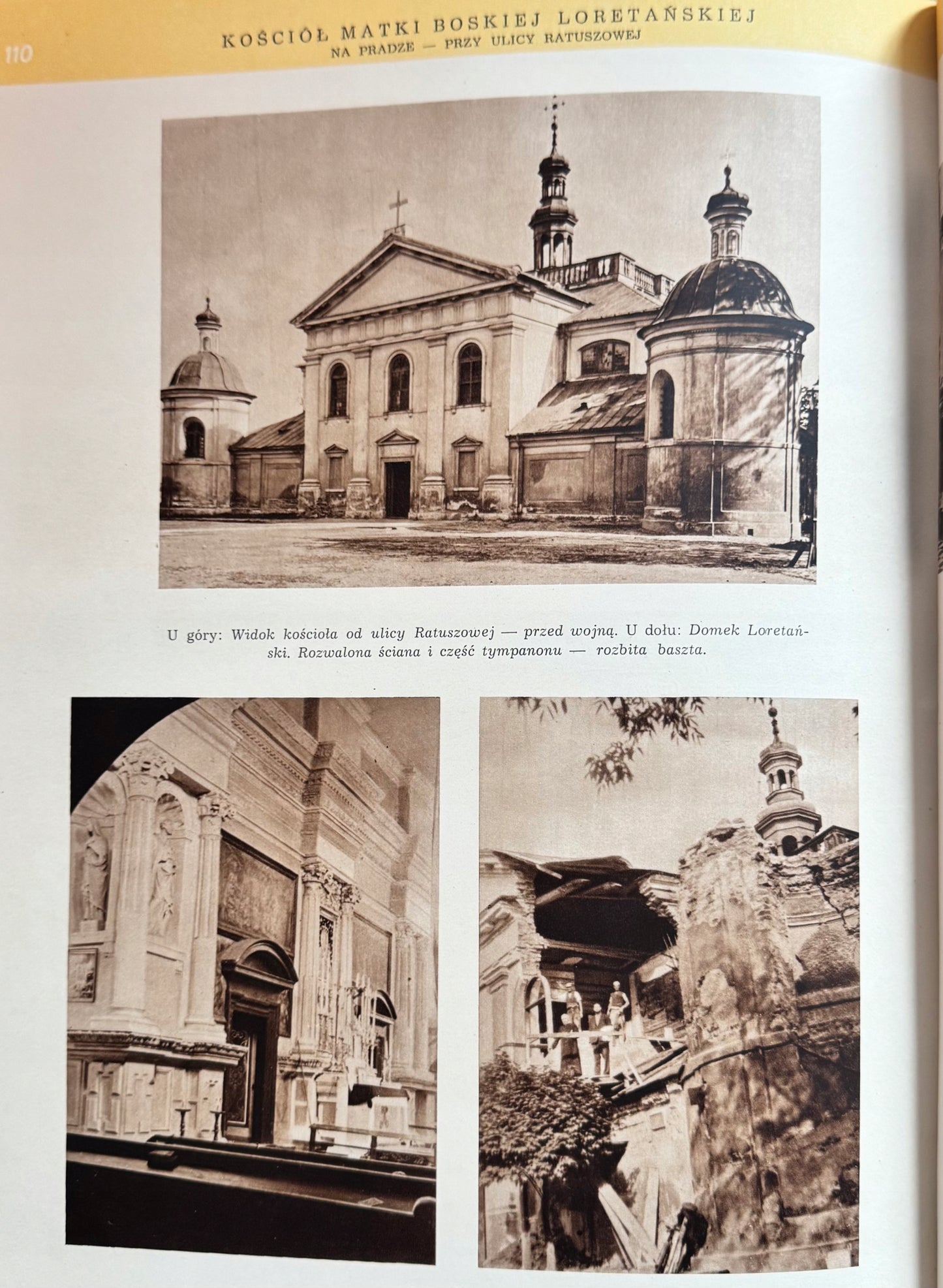 110

KOŚCIÓŁ MATKI BOSKIEJ LORETAŃSKIEJ
NA PRADZE — PRZY ULICY RATUSZOWEJ

U góry: Widok kościoła od ulicy Ratuszowej — przed wojną. U dołu: Domek Loretański. Rozwalona ściana i część tympanonu — rozbita baszta.